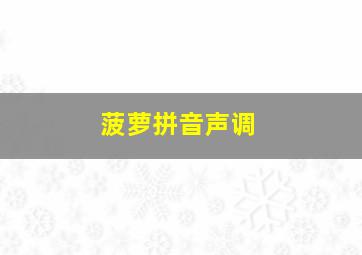 菠萝拼音声调